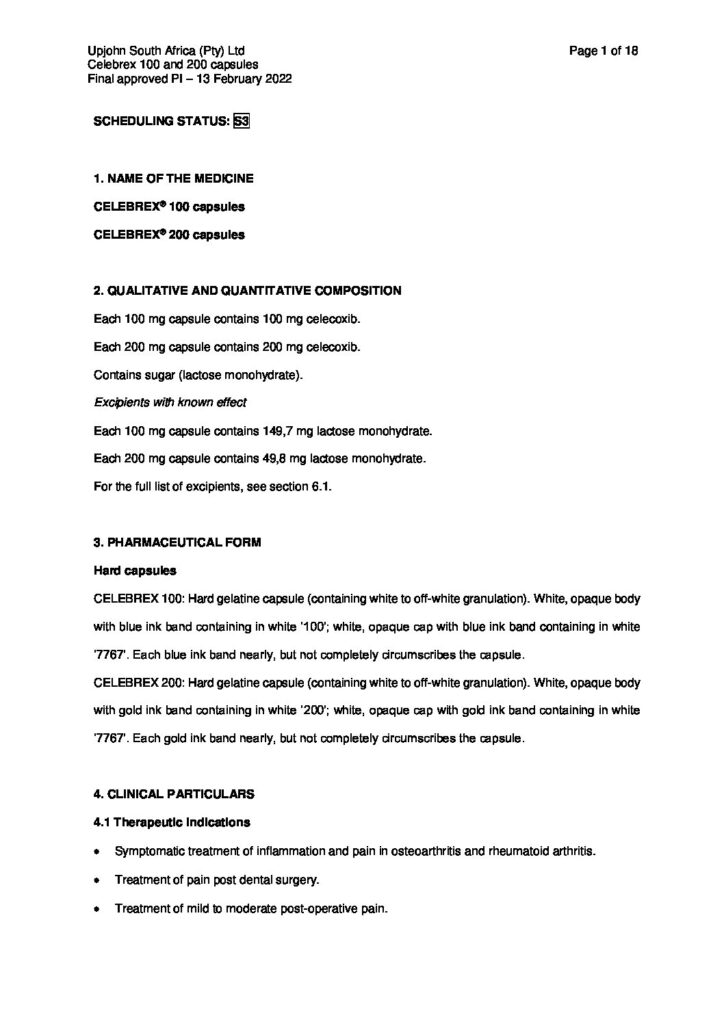 Upjohn South Africa (Pty) Ltd
Celebrex 100 and 200 capsules
Final approved PI – 13 February 2022

Page 1 of 18

SCHEDULING STATUS: S3

1. NAME OF THE MEDICINE

CELEBREX® 100 capsules

CELEBREX® 200 capsules

2. QUALITATIVE AND QUANTITATIVE COMPOSITION

Each 100 mg capsule contains 100 mg celecoxib.

Each 200 mg capsule contains 200 mg celecoxib.

Contains sugar (lactose monohydrate).

Excipients with known effect

Each 100 mg capsule contains 149,7 mg lactose monohydrate.

Each 200 mg capsule contains 49,8 mg lactose monohydrate.

For the full list of excipients, see section 6.1.

3. PHARMACEUTICAL FORM

Hard capsules

CELEBREX 100: Hard gelatine capsule (containing white to off-white granulation). White, opaque body with blue ink band containing in white '100'; white, opaque cap with blue ink band containing in white '7767'. Each blue ink band nearly, but not completely circumscribes the capsule.

CELEBREX 200: Hard gelatine capsule (containing white to off-white granulation). White, opaque body with gold ink band containing in white '200'; white, opaque cap with gold ink band containing in white '7767'. Each gold ink band nearly, but not completely circumscribes the capsule.

4. CLINICAL PARTICULARS

4.1 Therapeutic indications

• Symptomatic treatment of inflammation and pain in osteoarthritis and rheumatoid arthritis.

• Treatment of pain post dental surgery.

• Treatment of mild to moderate post-operative pain.